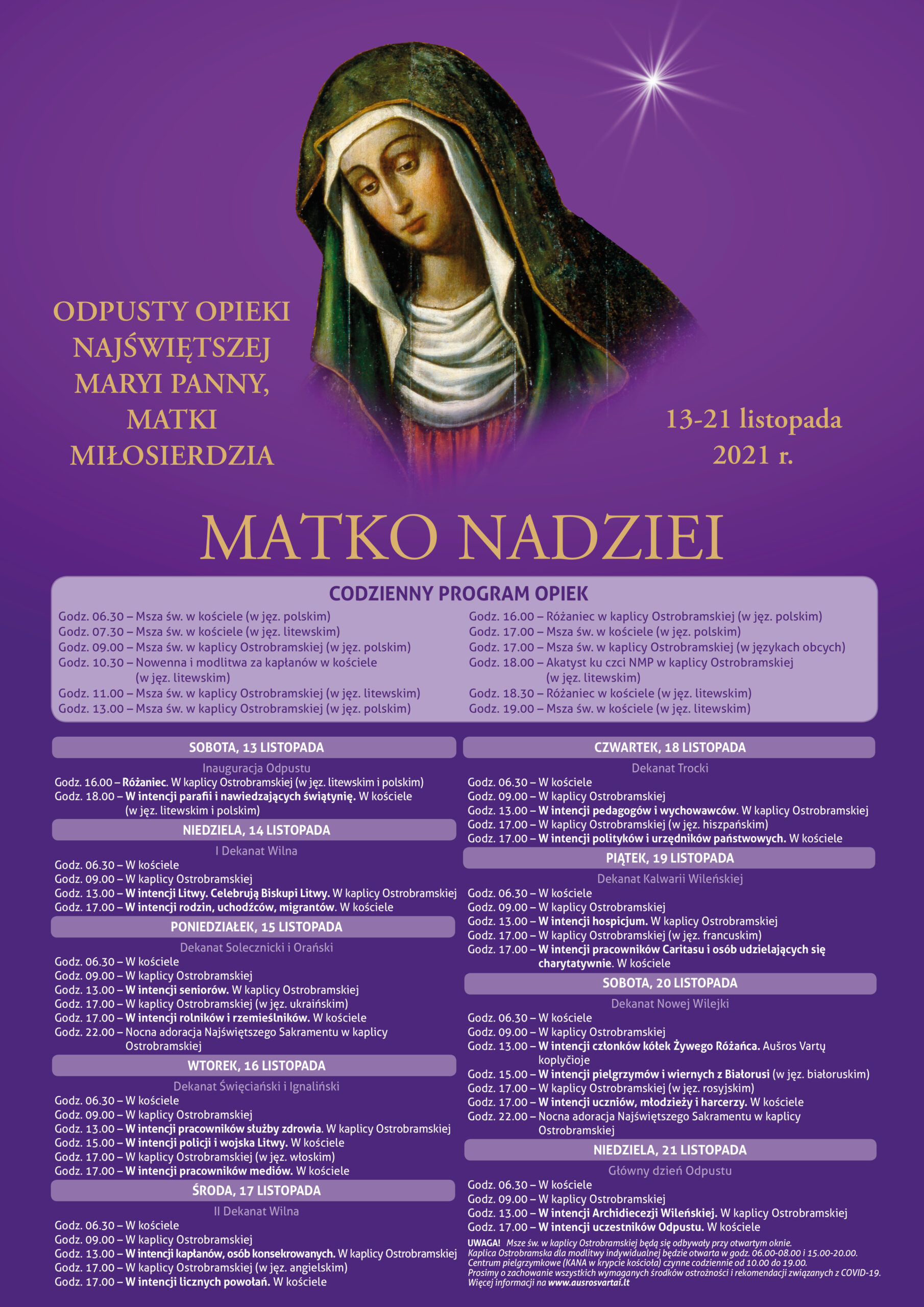 ODPUSTY OPIEKI NAJŚWIĘTSZEJ MARYI PANNY, MATKI MIŁOSIERDZIA

13-21 listopada 2021 r.

MATKO NADZIEI

CODZIENNY PROGRAM OPIEK

Godz. 06.30 – Msza św. w kościele (w jęz. polskim)
Godz. 07.30 – Msza św. w kościele (w jęz. litewskim)
Godz. 09.00 – Msza św. w kaplicy Ostrobramskiej (w jęz. polskim)
Godz. 10.30 – Nowenna i modlitwa za kapłanów w kościele (w jęz. litewskim)
Godz. 11.00 – Msza św. w kaplicy Ostrobramskiej (w jęz. litewskim)
Godz. 13.00 – Msza św. w kaplicy Ostrobramskiej (w jęz. polskim)

Godz. 16.00 – Różaniec w kaplicy Ostrobramskiej (w jęz. polskim)
Godz. 17.00 – Msza św. w kościele (w jęz. polskim)
Godz. 17.00 – Msza św. w kaplicy Ostrobramskiej (w językach obcych)
Godz. 18.00 – Akatyst ku czci NMP w kaplicy Ostrobramskiej (w jęz. litewskim)
Godz. 18.30 – Różaniec w kościele (w jęz. litewskim)
Godz. 19.00 – Msza św. w kościele (w jęz. litewskim)

SOBOTA, 13 LISTOPADA
Inauguracja Odpustu
Godz. 16.00 – Różaniec. W kaplicy Ostrobramskiej (w jęz. litewskim i polskim)
Godz. 18.00 – W intencji parafii i nawiedzających świątynię. W kościele (w jęz. litewskim i polskim)

NIEDZIELA, 14 LISTOPADA
I Dekanat Wilna
Godz. 06.30 – W kościele
Godz. 09.00 – W kaplicy Ostrobramskiej
Godz. 13.00 – W intencji Litwy. Celebrują Biskupi Litwy. W kaplicy Ostrobramskiej
Godz. 17.00 – W intencji rodzin, uchodźców, migrantów. W kościele

PONIEDZIAŁEK, 15 LISTOPADA
Dekanat Solecznicki i Orański
Godz. 06.30 – W kościele
Godz. 09.00 – W kaplicy Ostrobramskiej
Godz. 13.00 – W intencji seniorów. W kaplicy Ostrobramskiej
Godz. 17.00 – W kaplicy Ostrobramskiej (w jęz. ukraińskim)
Godz. 17.00 – W intencji rolników i rzemieślników. W kościele
Godz. 22.00 – Nocna adoracja Najświętszego Sakramentu w kaplicy Ostrobramskiej

WTOREK, 16 LISTOPADA
Dekanat Święciański i Ignaliński
Godz. 06.30 – W kościele
Godz. 09.00 – W kaplicy Ostrobramskiej
Godz. 13.00 – W intencji pracowników służby zdrowia. W kaplicy Ostrobramskiej
Godz. 15.00 – W intencji policji i wojska Litwy. W kościele
Godz. 17.00 – W kaplicy Ostrobramskiej (w jęz. włoskim)
Godz. 17.00 – W intencji pracowników mediów. W kościele

ŚRODA, 17 LISTOPADA
II Dekanat Wilna
Godz. 06.30 – W kościele
Godz. 09.00 – W kaplicy Ostrobramskiej
Godz. 13.00 – W intencji kapłanów, osób konsekrowanych. W kaplicy Ostrobramskiej
Godz. 17.00 – W kaplicy Ostrobramskiej (w jęz. angielskim)
Godz. 17.00 – W intencji licznych powołań. W kościele

CZWARTEK, 18 LISTOPADA
Dekanat Trocki
Godz. 06.30 – W kościele
Godz. 09.00 – W kaplicy Ostrobramskiej
Godz. 13.00 – W intencji pedagogów i wychowawców. W kaplicy Ostrobramskiej
Godz. 17.00 – W kaplicy Ostrobramskiej (w jęz. hiszpańskim)
Godz. 17.00 – W intencji polityków i urzędników państwowych. W kościele

PIĄTEK, 19 LISTOPADA
Dekanat Kalwarii Wileńskiej
Godz. 06.30 – W kościele
Godz. 09.00 – W kaplicy Ostrobramskiej
Godz. 13.00 – W intencji hospicjum. W kaplicy Ostrobramskiej
Godz. 17.00 – W kaplicy Ostrobramskiej (w jęz. francuskim)
Godz. 17.00 – W intencji pracowników Caritasu i osób udzielających się charytatywnie. W kościele

SOBOTA, 20 LISTOPADA
Dekanat Nowej Wilejki
Godz. 06.30 – W kościele
Godz. 09.00 – W kaplicy Ostrobramskiej
Godz. 13.00 – W intencji członków kółek Żywego Różańca. Aušros Vartų koplyčioje
Godz. 15.00 – W intencji pielgrzymów i wiernych z Białorusi (w jęz. białoruskim)
Godz. 17.00 – W kaplicy Ostrobramskiej (w jęz. rosyjskim)
Godz. 17.00 – W intencji uczniów, młodzieży i harcerzy. W kościele
Godz. 22.00 – Nocna adoracja Najświętszego Sakramentu w kaplicy Ostrobramskiej

NIEDZIELA, 21 LISTOPADA
Główny dzień Odpustu
Godz. 06.30 – W kościele
Godz. 09.00 – W kaplicy Ostrobramskiej
Godz. 13.00 – W intencji Archidiecezji Wileńskiej. W kaplicy Ostrobramskiej
Godz. 17.00 – W intencji uczestników Odpustu. W kościele

UWAGA! Msze św. w kaplicy Ostrobramskiej będą się odbywały przy otwartym oknie.
Kaplica Ostrobramska dla modlitwy indywidualnej będzie otwarta w godz. 06.00-08.00 i 15.00-20.00.
Centrum pielgrzymkowe (KANA w krypcie kościoła) czynne codziennie od 10.00 do 19.00.
Prosimy o zachowanie wszystkich wymaganych środków ostrożności i rekomendacji związanych z COVID-19.
Więcej informacji na www.ausrosvartai.lt